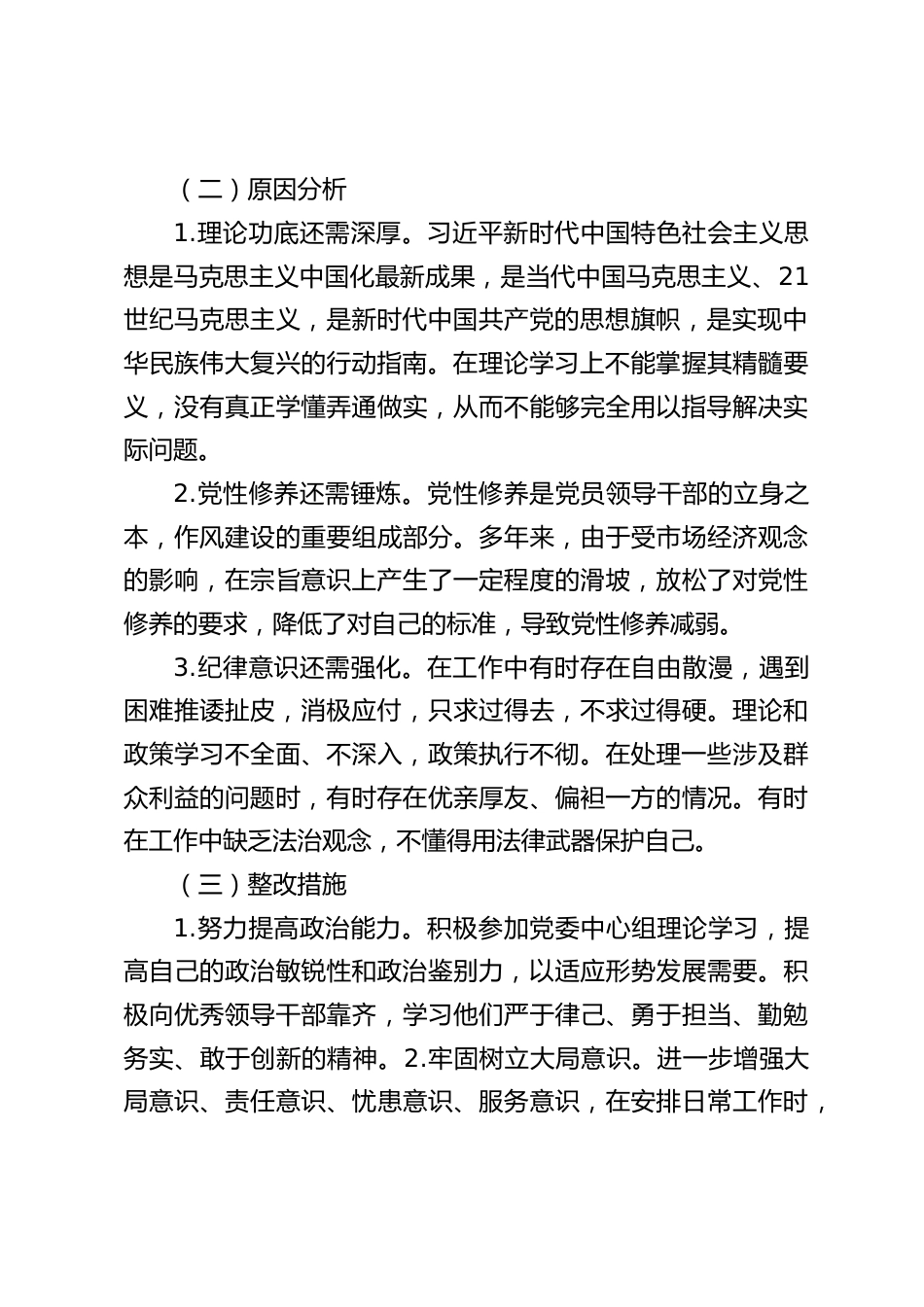 （二）原因分析

1.理论功底还需深厚。习近平新时代中国特色社会主义思想是马克思主义中国化最新成果，是当代中国马克思主义、21世纪马克思主义，是新时代中国共产党的思想旗帜，是实现中华民族伟大复兴的行动指南。在理论学习上不能掌握其精髓要义，没有真正学懂弄通做实，从而不能够完全用以指导解决实际问题。

2.党性修养还需锤炼。党性修养是党员领导干部的立身之本，作风建设的重要组成部分。多年来，由于受市场经济观念的影响，在宗旨意识上产生了一定程度的滑坡，放松了对党性修养的要求，降低了对自己的标准，导致党性修养减弱。

3.纪律意识还需强化。在工作中有时存在自由散漫，遇到困难推诿扯皮，消极应付，只求过得去，不求过得硬。理论和政策学习不全面、不深入，政策执行不彻。在处理一些涉及群众利益的问题时，有时存在优亲厚友、偏袒一方的情况。有时在工作中缺乏法治观念，不懂得用法律武器保护自己。

（三）整改措施

1.努力提高政治能力。积极参加党委中心组理论学习，提高自己的政治敏锐性和政治鉴别力，以适应形势发展需要。积极向优秀领导干部靠齐，学习他们严于律己、勇于担当、勤勉务实、敢于创新的精神。2.牢固树立大局意识。进一步增强大局意识、责任意识、忧患意识、服务意识，在安排日常工作时，